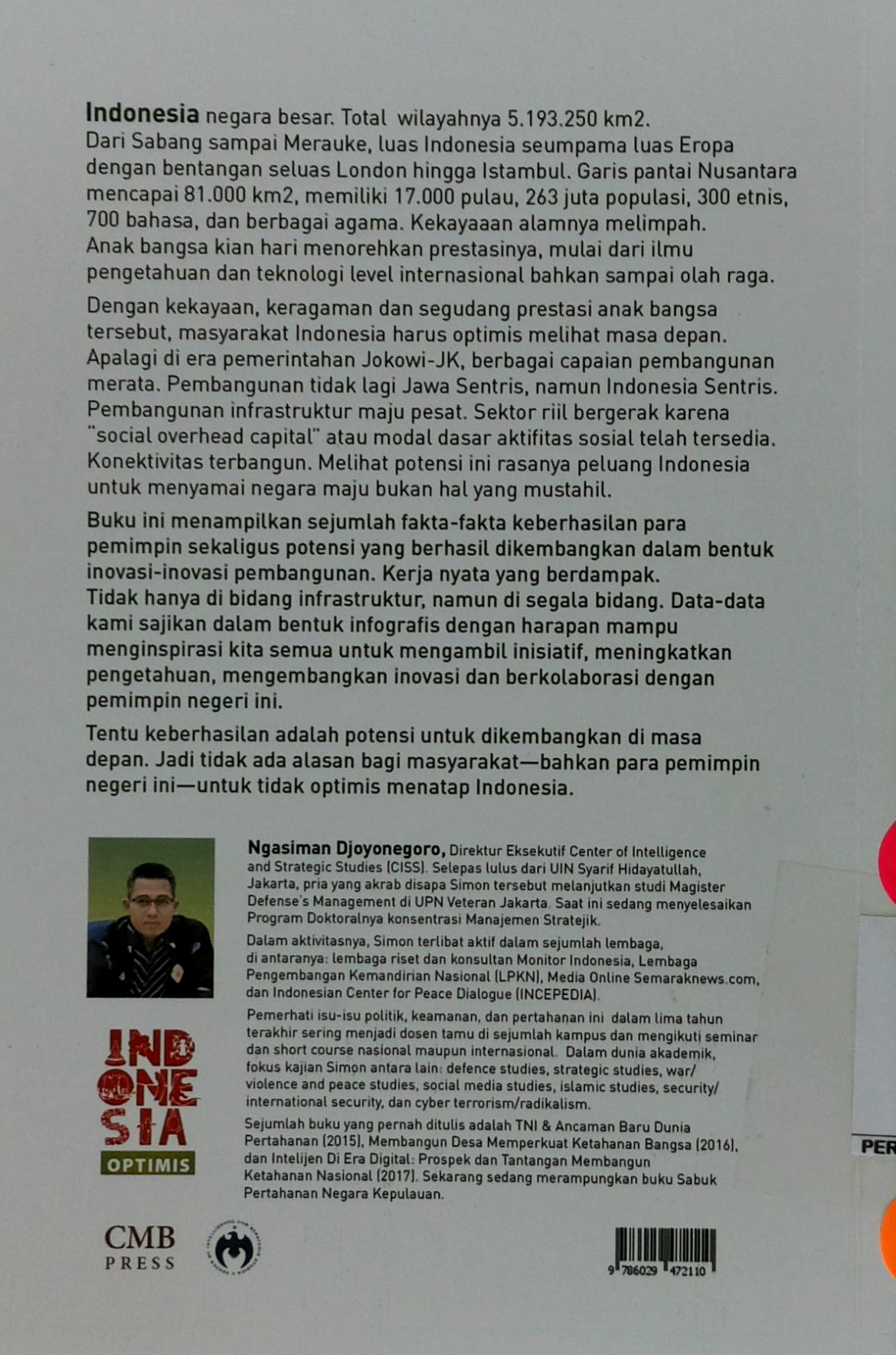 Indonesia negara besar. Total wilayahnya 5.193.250 km2. Dari Sabang sampai Merauke, luas Indonesia seumpama luas Eropa dengan bentangan seluas London hingga Istambul. Garis pantai Nusantara mencapai 81.000 km2, memiliki 17.000 pulau, 263 juta populasi, 300 etnis, 700 bahasa, dan berbagai agama. Kekayaaan alamnya melimpah. Anak bangsa kian hari menorehkan prestasinya, mulai dari ilmu pengetahuan dan teknologi level internasional bahkan sampai olah raga.

Dengan kekayaan, keragaman dan segudang prestasi anak bangsa tersebut, masyarakat Indonesia harus optimis melihat masa depan. Apalagi di era pemerintahan Jokowi-JK, berbagai capaian pembangunan merata. Pembangunan tidak lagi Jawa Sentris, namun Indonesia Sentris. Pembangunan infrastruktur maju pesat. Sektor riil bergerak karena "social overhead capital" atau modal dasar aktifitas sosial telah tersedia. Konektivitas terbangun. Melihat potensi ini rasanya peluang Indonesia untuk menyamai negara maju bukan hal yang mustahil.

Buku ini menampilkan sejumlah fakta-fakta keberhasilan para pemimpin sekaligus potensi yang berhasil dikembangkan dalam bentuk inovasi-inovasi pembangunan. Kerja nyata yang berdampak. Tidak hanya di bidang infrastruktur, namun di segala bidang. Data-data kami sajikan dalam bentuk infografis dengan harapan mampu menginspirasi kita semua untuk mengambil inisiatif, meningkatkan pengetahuan, mengembangkan inovasi dan berkolaborasi dengan pemimpin negeri ini.

Tentu keberhasilan adalah potensi untuk dikembangkan di masa depan. Jadi tidak ada alasan bagi masyarakat—bahkan para pemimpin negeri ini—untuk tidak optimis menatap Indonesia.

Ngasiman Djoyonegoro, Direktur Eksekutif Center of Intelligence and Strategic Studies (CISS). Selepas lulus dari UIN Syarif Hidayatullah, Jakarta, pria yang akrab disapa Simon tersebut melanjutkan studi Magister Defense's Management di UPN Veteran Jakarta. Saat ini sedang menyelesaikan Program Doktoralnya konsentrasi Manajemen Stratejik.

Dalam aktivitasnya, Simon terlibat aktif dalam sejumlah lembaga, di antaranya: lembaga riset dan konsultan Monitor Indonesia, Lembaga Pengembangan Kemandirian Nasional (LPKN), Media Online Semaraknews.com, dan Indonesian Center for Peace Dialogue (INCEPEDIA).

Pemerhati isu-isu politik, keamanan, dan pertahanan ini dalam lima tahun terakhir sering menjadi dosen tamu di sejumlah kampus dan mengikuti seminar dan short course nasional maupun internasional. Dalam dunia akademik, fokus kajian Simon antara lain: defence studies, strategic studies, war/violence and peace studies, social media studies, islamic studies, security/international security, dan cyber terrorism/radikalism.

Sejumlah buku yang pernah ditulis adalah TNI & Ancaman Baru Dunia Pertahanan (2015), Membangun Desa Memperkuat Ketahanan Bangsa (2016), dan Intelijen Di Era Digital: Prospek dan Tantangan Membangun Ketahanan Nasional (2017). Sekarang sedang merampungkan buku Sabuk Pertahanan Negara Kepulauan.

INDONESIA
OPTIMIS

CMB PRESS

9 786029 472110

PER